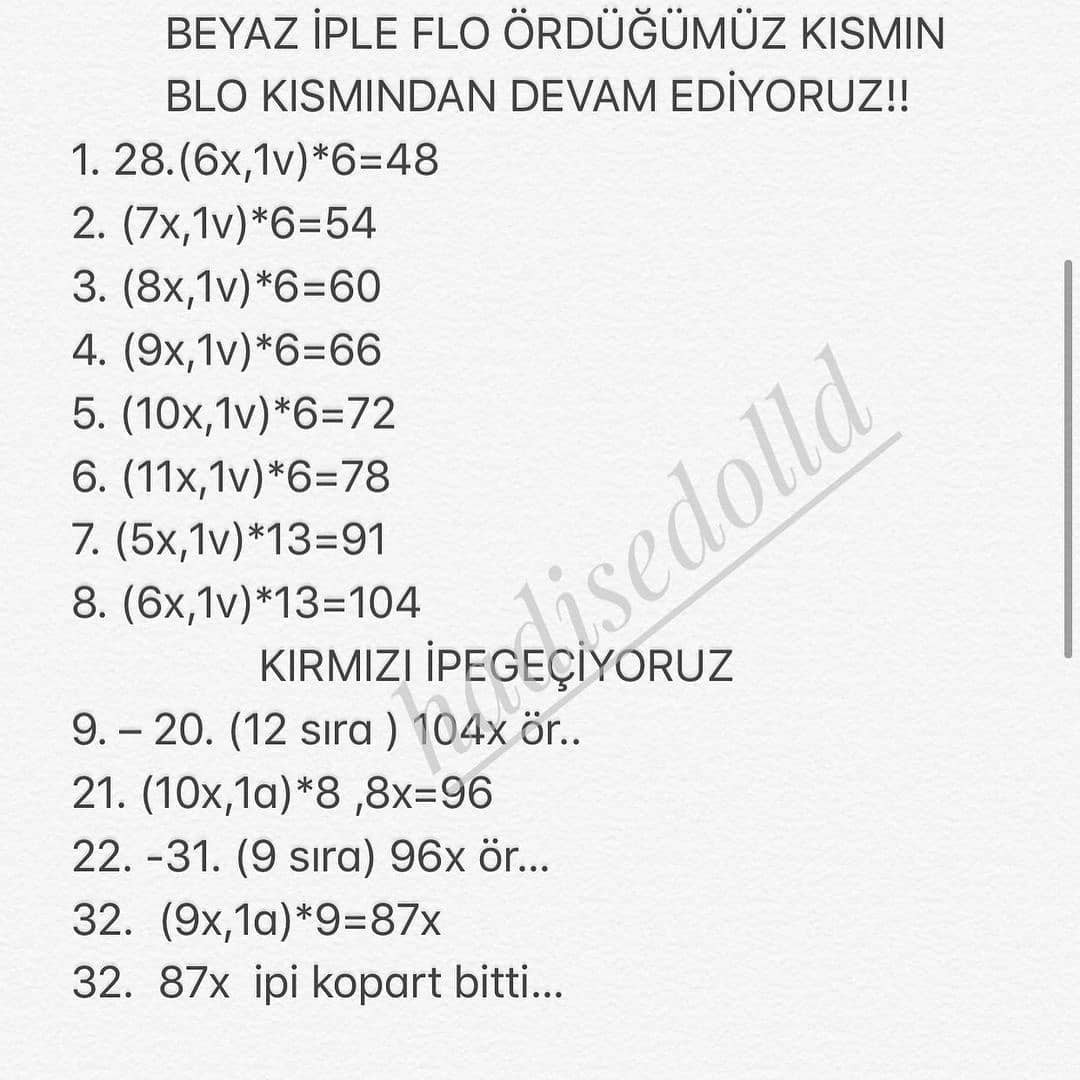 BEYAZ İPLE FLO ÖRDÜĞÜMÜZ KISMIN BLO KISMINDAN DEVAM EDİYORUZ!!

1. 28.(6x,1v)*6=48
2. (7x,1v)*6=54
3. (8x,1v)*6=60
4. (9x,1v)*6=66
5. (10x,1v)*6=72
6. (11x,1v)*6=78
7. (5x,1v)*13=91
8. (6x,1v)*13=104

KIRMIZI İPEGEÇİYORUZ

9. – 20. (12 sıra ) 104x ör..
21. (10x,1a)*8 ,8x=96
22. -31. (9 sıra) 96x ör...
32. (9x,1a)*9=87x
32. 87x ipi kopart bitti...

hadisedolld